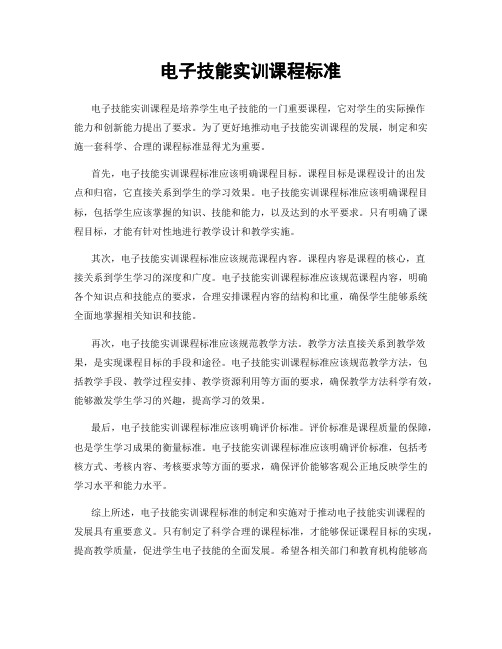 电子技能实训课程标准

电子技能实训课程是培养学生电子技能的一门重要课程，它对学生的实际操作能力和创新能力提出了要求。为了更好地推动电子技能实训课程的发展，制定和实施一套科学、合理的课程标准显得尤为重要。

首先，电子技能实训课程标准应该明确课程目标。课程目标是课程设计的出发点和归宿，它直接关系到学生的学习效果。电子技能实训课程标准应该明确课程目标，包括学生应该掌握的知识、技能和能力，以及达到的水平要求。只有明确了课程目标，才能有针对性地进行教学设计和教学实施。

其次，电子技能实训课程标准应该规范课程内容。课程内容是课程的核心，直接关系到学生学习的深度和广度。电子技能实训课程标准应该规范课程内容，明确各个知识点和技能点的要求，合理安排课程内容的结构和比重，确保学生能够系统全面地掌握相关知识和技能。

再次，电子技能实训课程标准应该规范教学方法。教学方法直接关系到教学效果，是实现课程目标的手段和途径。电子技能实训课程标准应该规范教学方法，包括教学手段、教学过程安排、教学资源利用等方面的要求，确保教学方法科学有效，能够激发学生学习的兴趣，提高学习的效果。

最后，电子技能实训课程标准应该明确评价标准。评价标准是课程质量的保障，也是学生学习成果的衡量标准。电子技能实训课程标准应该明确评价标准，包括考核方式、考核内容、考核要求等方面的要求，确保评价能够客观公正地反映学生的学习水平和能力水平。

综上所述，电子技能实训课程标准的制定和实施对于推动电子技能实训课程的发展具有重要意义。只有制定了科学合理的课程标准，才能够保证课程目标的实现，提高教学质量，促进学生电子技能的全面发展。希望各相关部门和教育机构能够高